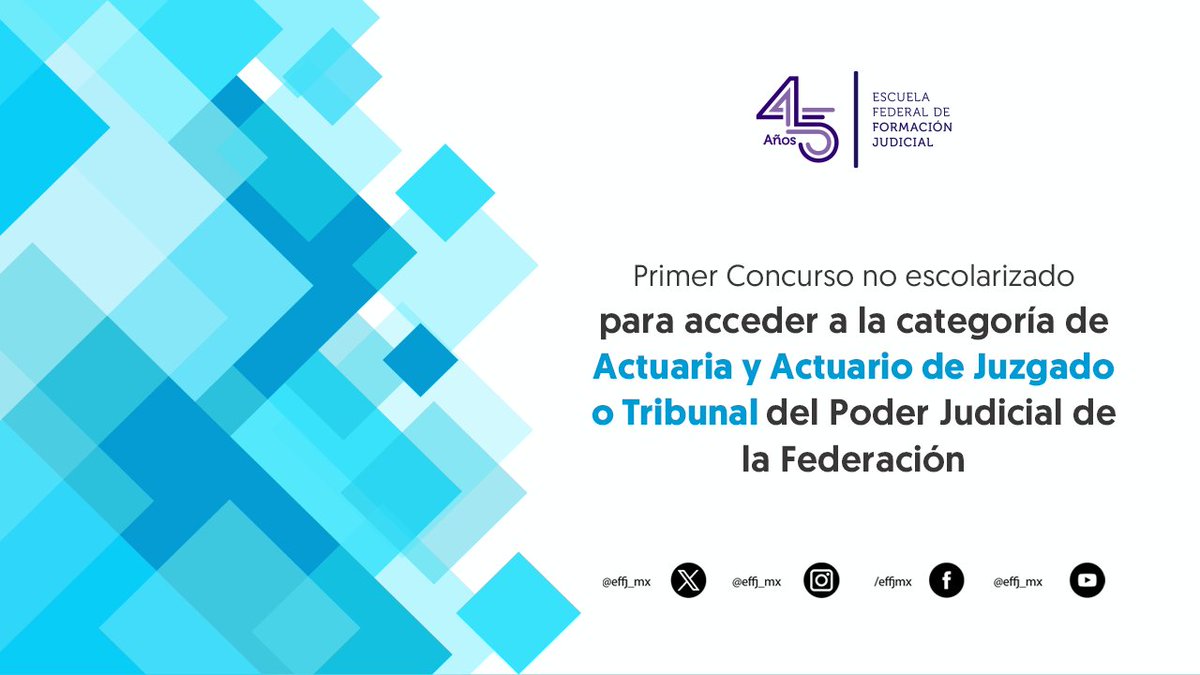 45 Años

ESCUELA FEDERAL DE FORMACIÓN JUDICIAL

Primer Concurso no escolarizado para acceder a la categoría de Actuaria y Actuario de Juzgado o Tribunal del Poder Judicial de la Federación

@effj_mx @effj_mx /effjmx @effj_mx